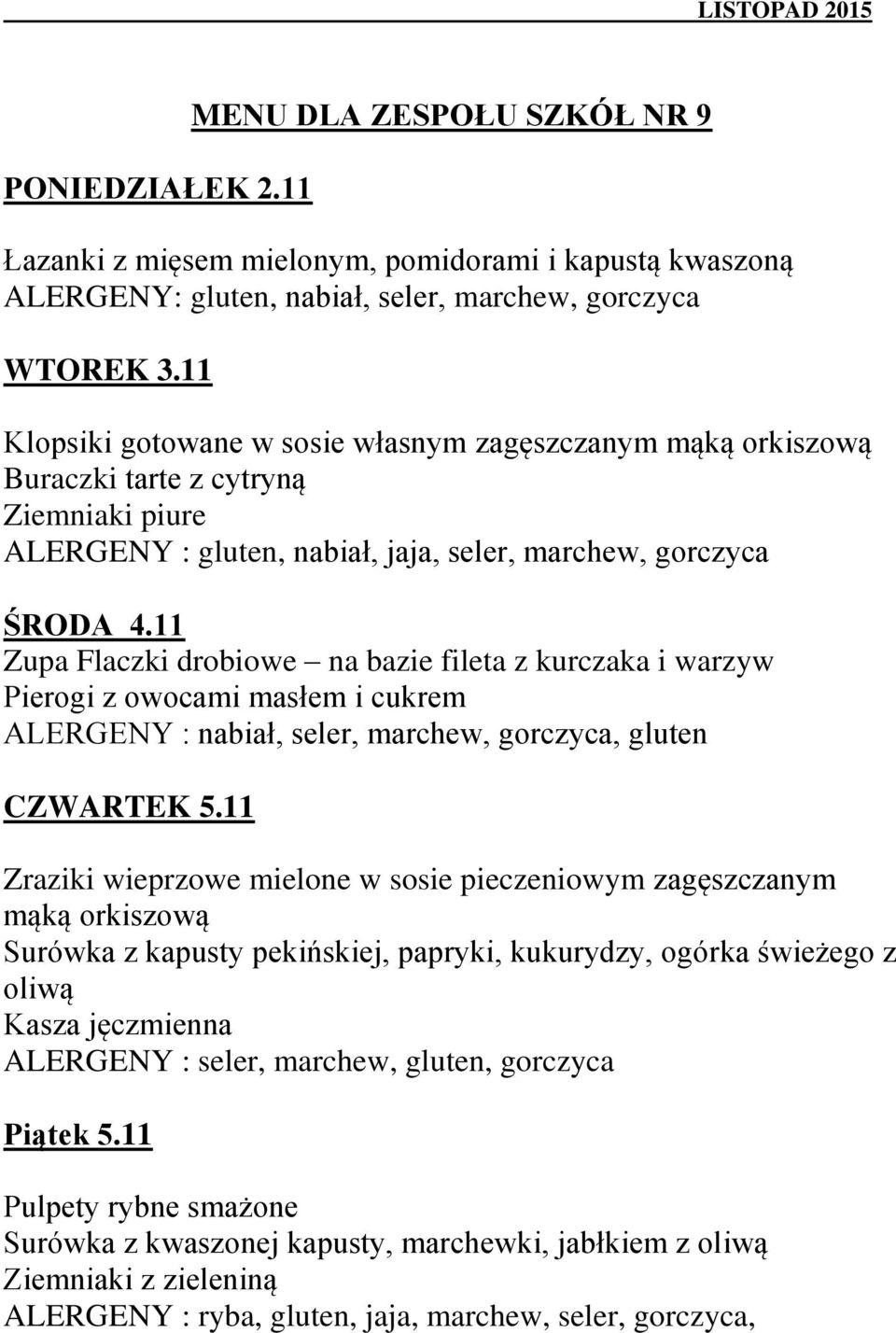 LISTOPAD 2015

MENU DLA ZESPOŁU SZKÓŁ NR 9

PONIEDZIAŁEK 2.11

Łazanki z mięsem mielonym, pomidorami i kapustą kwaszoną
ALERGENY: gluten, nabiał, seler, marchew, gorczyca

WTOREK 3.11

Klopsiki gotowane w sosie własnym zagęszczanym mąką orkiszową
Buraczki tarte z cytryną
Ziemniaki piure
ALERGENY : gluten, nabiał, jaja, seler, marchew, gorczyca

ŚRODA 4.11
Zupa Flaczki drobiowe – na bazie fileta z kurczaka i warzyw
Pierogi z owocami masłem i cukrem
ALERGENY : nabiał, seler, marchew, gorczyca, gluten

CZWARTEK 5.11

Zraziki wieprzowe mielone w sosie pieczeniowym zagęszczanym mąką orkiszową
Surówka z kapusty pekińskiej, papryki, kukurydzy, ogórka świeżego z oliwą
Kasza jęczmienna
ALERGENY : seler, marchew, gluten, gorczyca

Piątek 5.11

Pulpety rybne smażone
Surówka z kwaszonej kapusty, marchewki, jabłkiem z oliwą
Ziemniaki z zieleniną
ALERGENY : ryba, gluten, jaja, marchew, seler, gorczyca,